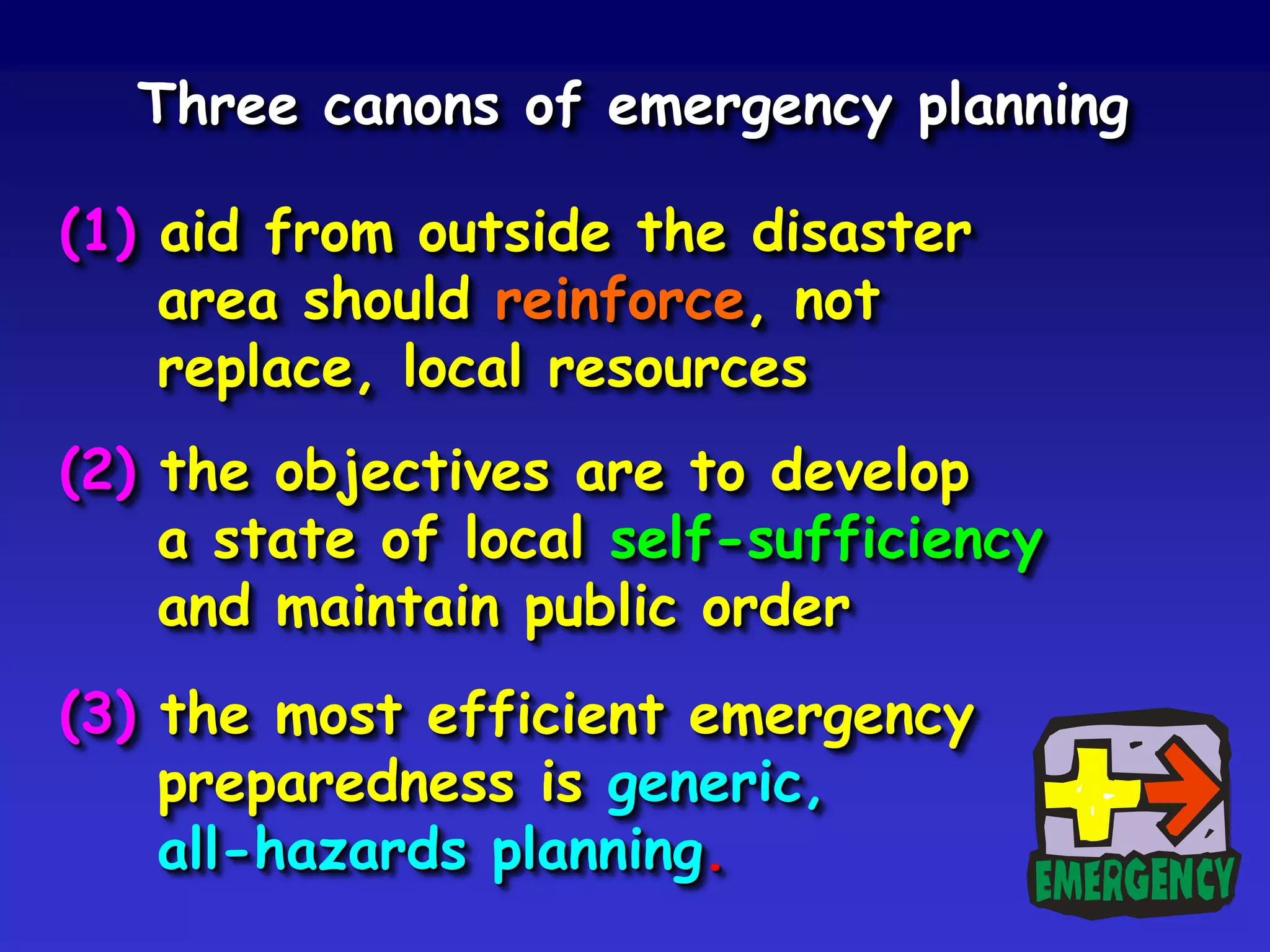 Three canons of emergency planning

(1) aid from outside the disaster area should reinforce, not replace, local resources

(2) the objectives are to develop a state of local self-sufficiency and maintain public order

(3) the most efficient emergency preparedness is generic, all-hazards planning.

EMERGENCY